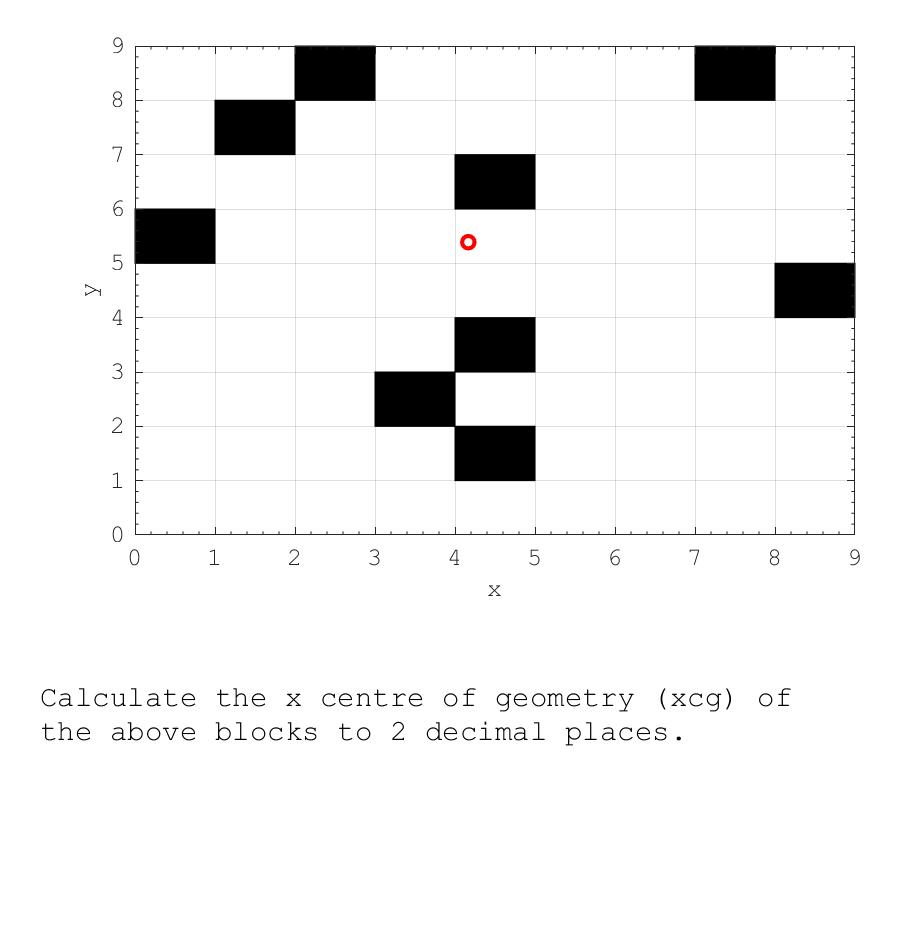 9
8
7
6
5
4
3
2
1
0
y
0 1 2 3 4 5 6 7 8 9
x

Calculate the x centre of geometry (xcg) of the above blocks to 2 decimal places.